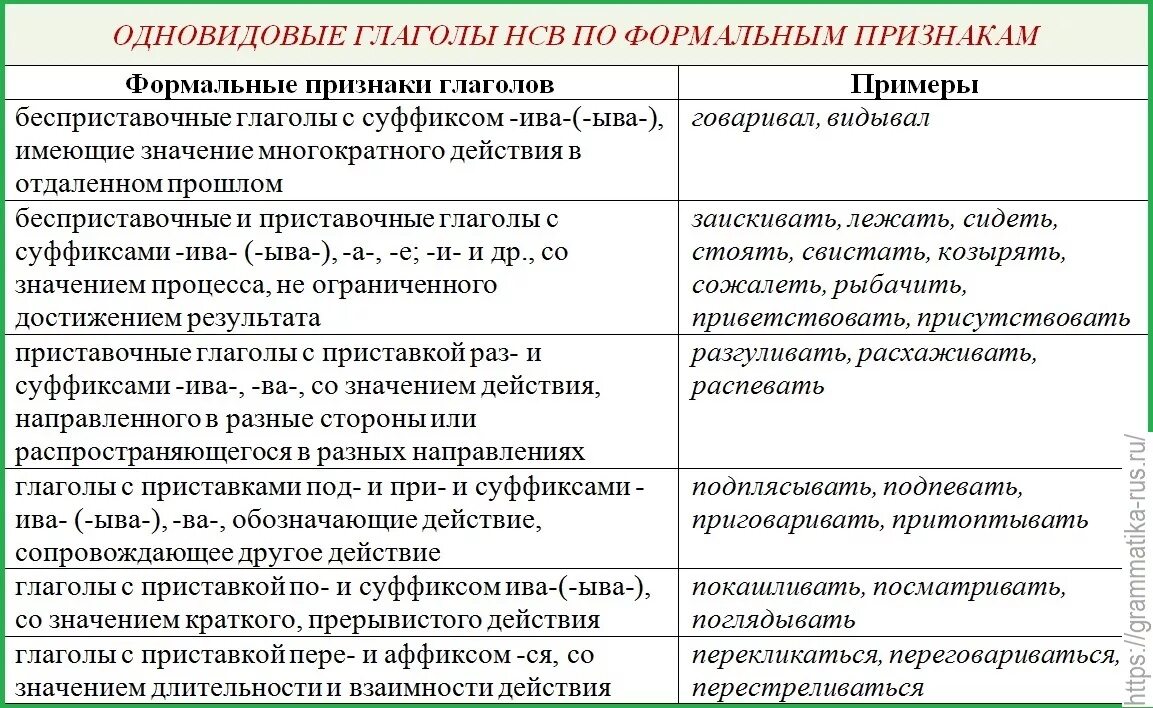 ОДНОВИДОВЫЕ ГЛАГОЛЫ НСВ ПО ФОРМАЛЬНЫМ ПРИЗНАКАМ

| Формальные признаки глаголов | Примеры |
|---|---|
| бесприставочные глаголы с суффиксом -ива-(-ыва-), имеющие значение многократного действия в отдаленном прошлом | говаривал, видывал |
| бесприставочные и приставочные глаголы с суффиксами -ива- (-ыва-), -а-, -е; -и- и др., со значением процесса, не ограниченного достижением результата | заискивать, лежать, сидеть, стоять, свистать, козырять, сожалеть, рыбачить, приветствовать, присутствовать |
| приставочные глаголы с приставкой раз- и суффиксами -ива-, -ва-, со значением действия, направленного в разные стороны или распространяющегося в разных направлениях | разгуливать, расхаживать, распевать |
| глаголы с приставками под- и при- и суффиксами -ива- (-ыва-), -ва-, обозначающие действие, сопровождающее другое действие | подплясывать, подпевать, приговаривать, притоптывать |
| глаголы с приставкой по- и суффиксом ива-(-ыва-), со значением краткого, прерывистого действия | покашливать, посматривать, поглядывать |
| глаголы с приставкой пере- и аффиксом -ся, со значением длительности и взаимности действия | перекликаться, переговариваться, перестреливаться |

https://grammatika-rus.ru/